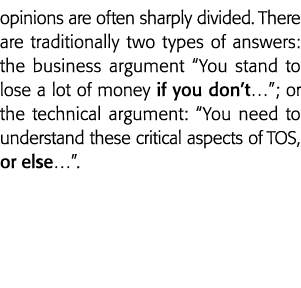 opinions are often sharply divided. There are traditionally two types of answers: the business argument "You stand to lose a lot of money if you don't…"; or the technical argument: "You need to understand these critical aspects of TOS, or else…".